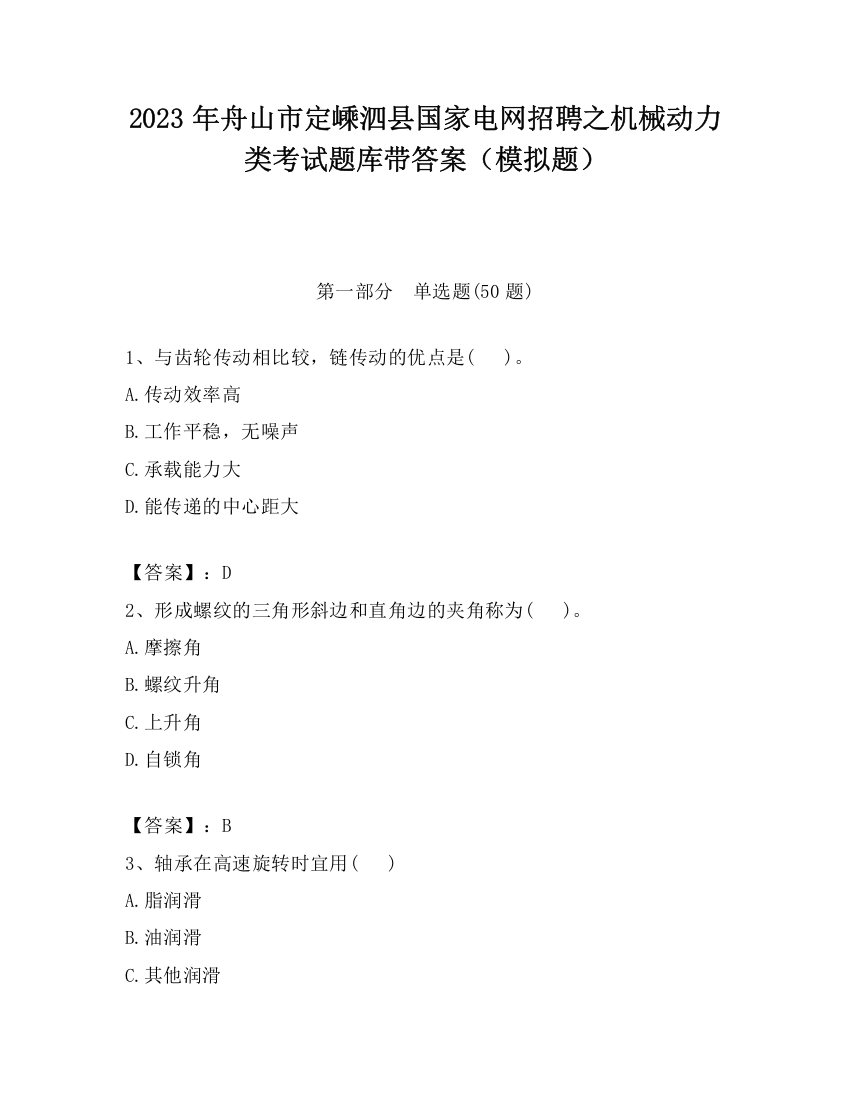 2023 年舟山市定嵊泗县国家电网招聘之机械动力类考试题库带答案（模拟题）

第一部分　单选题(50 题)

1、与齿轮传动相比较，链传动的优点是(　　)。

A.传动效率高

B.工作平稳，无噪声

C.承载能力大

D.能传递的中心距大

【答案】：D

2、形成螺纹的三角形斜边和直角边的夹角称为(　　)。

A.摩擦角

B.螺纹升角

C.上升角

D.自锁角

【答案】：B

3、轴承在高速旋转时宜用(　　)

A.脂润滑

B.油润滑

C.其他润滑